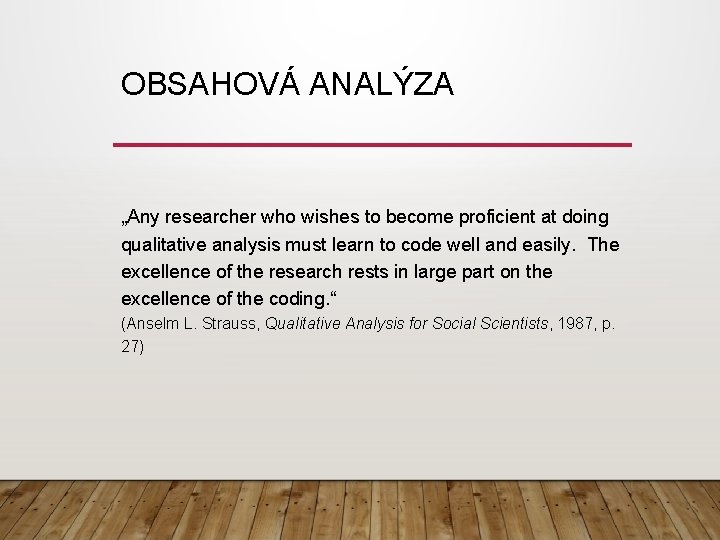 OBSAHOVÁ ANALÝZA

„Any researcher who wishes to become proficient at doing qualitative analysis must learn to code well and easily. The excellence of the research rests in large part on the excellence of the coding.“
(Anselm L. Strauss, Qualitative Analysis for Social Scientists, 1987, p. 27)